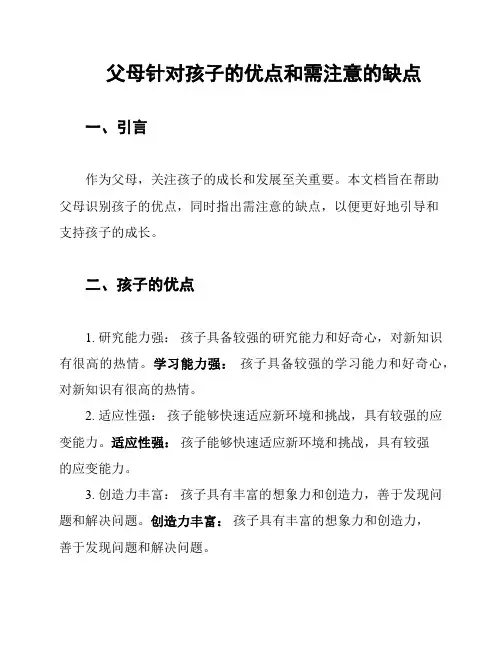 父母针对孩子的优点和需注意的缺点

一、引言

作为父母，关注孩子的成长和发展至关重要。本文档旨在帮助父母识别孩子的优点，同时指出需注意的缺点，以便更好地引导和支持孩子的成长。

二、孩子的优点

1. 研究能力强： 孩子具备较强的研究能力和好奇心，对新知识有很高的热情。学习能力强： 孩子具备较强的学习能力和好奇心，对新知识有很高的热情。

2. 适应性强： 孩子能够快速适应新环境和挑战，具有较强的应变能力。适应性强： 孩子能够快速适应新环境和挑战，具有较强的应变能力。

3. 创造力丰富： 孩子具有丰富的想象力和创造力，善于发现问题和解决问题。创造力丰富： 孩子具有丰富的想象力和创造力，善于发现问题和解决问题。